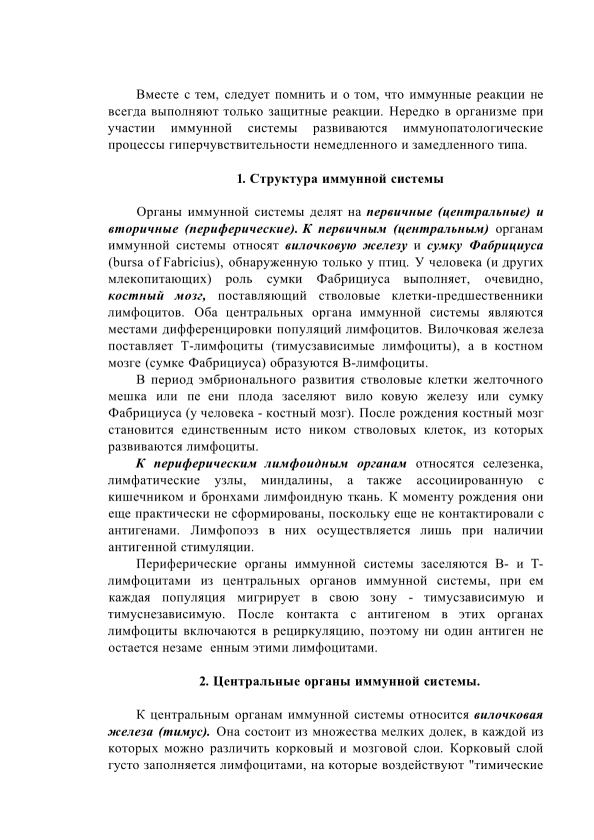 Вместе с тем, следует помнить и о том, что иммунные реакции не всегда выполняют только защитные реакции. Нередко в организме при участии иммунной системы развиваются иммунопатологические процессы гиперчувствительности немедленного и замедленного типа.

1. Структура иммунной системы

Органы иммунной системы делят на первичные (центральные) и вторичные (периферические). К первичным (центральным) органам иммунной системы относят вилочковую железу и сумку Фабрициуса (bursa of Fabricius), обнаруженную только у птиц. У человека (и других млекопитающих) роль сумки Фабрициуса выполняет, очевидно, костный мозг, поставляющий стволовые клетки-предшественники лимфоцитов. Оба центральных органа иммунной системы являются местами дифференцировки популяций лимфоцитов. Вилочковая железа поставляет Т-лимфоциты (тимусзависимые лимфоциты), а в костном мозге (сумке Фабрициуса) образуются В-лимфоциты.

В период эмбрионального развития стволовые клетки желточного мешка или пе ени плода заселяют вило ковую железу или сумку Фабрициуса (у человека - костный мозг). После рождения костный мозг становится единственным исто ником стволовых клеток, из которых развиваются лимфоциты.

К периферическим лимфоидным органам относятся селезенка, лимфатические узлы, миндалины, а также ассоциированную с кишечником и бронхами лимфоидную ткань. К моменту рождения они еще практически не сформированы, поскольку еще не контактировали с антигенами. Лимфопоэз в них осуществляется лишь при наличии антигенной стимуляции.

Периферические органы иммунной системы заселяются В- и Т-лимфоцитами из центральных органов иммунной системы, при ем каждая популяция мигрирует в свою зону - тимусзависимую и тимуснезависимую. После контакта с антигеном в этих органах лимфоциты включаются в рециркуляцию, поэтому ни один антиген не остается незаме енным этими лимфоцитами.

2. Центральные органы иммунной системы.

К центральным органам иммунной системы относится вилочковая железа (тимус). Она состоит из множества мелких долек, в каждой из которых можно различить корковый и мозговой слои. Корковый слой густо заполняется лимфоцитами, на которые воздействуют "тимические